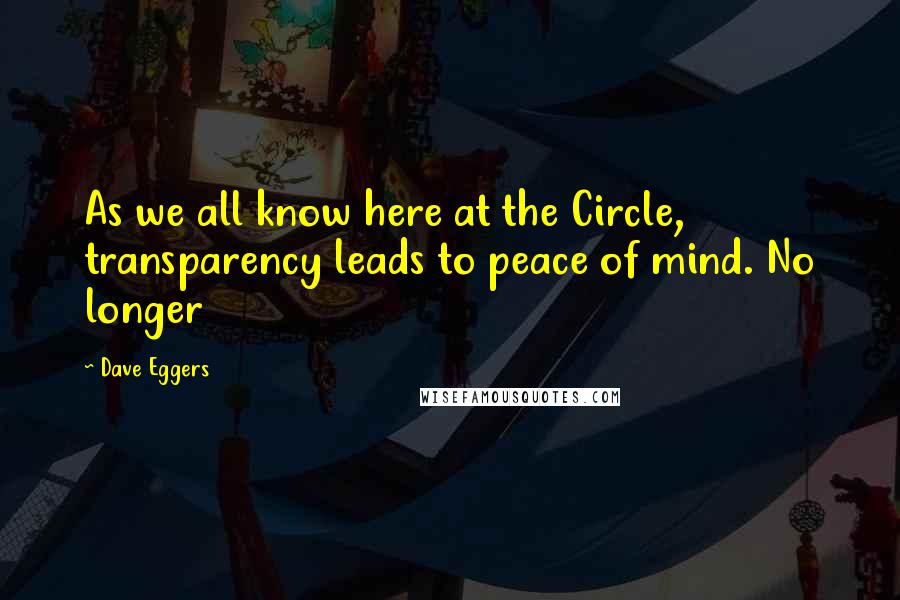 As we all know here at the Circle, transparency leads to peace of mind. No longer

~ Dave Eggers

WISEFAMOUSQUOTES.COM